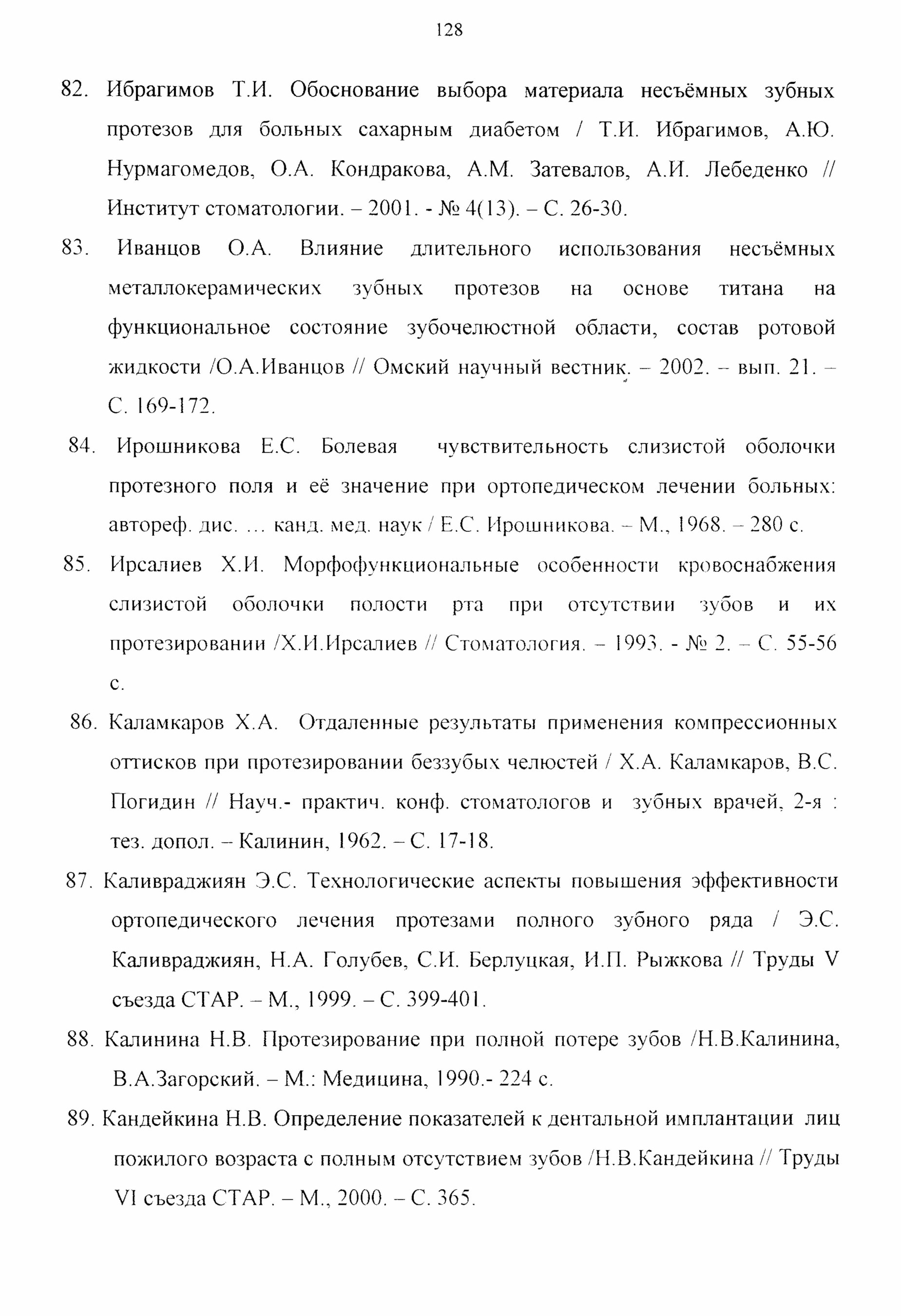 128

82. Ибрагимов Т.И. Обоснование выбора материала несъёмных зубных протезов для больных сахарным диабетом / Т.И. Ибрагимов, А.Ю. Нурмагомедов, О.А. Кондракова, А.М. Затевалов, А.И. Лебеденко // Институт стоматологии. – 2001. - № 4(13). – С. 26-30.

83. Иванцов О.А. Влияние длительного использования несъёмных металлокерамических зубных протезов на основе титана на функциональное состояние зубочелюстной области, состав ротовой жидкости /О.А.Иванцов // Омский научный вестник. – 2002. – вып. 21. – С. 169-172.

84. Ирошникова Е.С. Болевая чувствительность слизистой оболочки протезного поля и её значение при ортопедическом лечении больных: автореф. дис. ... канд. мед. наук / Е.С. Ирошникова. – М., 1968. – 280 с.

85. Ирсалиев Х.И. Морфофункциональные особенности кровоснабжения слизистой оболочки полости рта при отсутствии зубов и их протезировании /Х.И.Ирсалиев // Стоматология. – 1993. - № 2. – С. 55-56 с.

86. Каламкаров Х.А. Отдаленные результаты применения компрессионных оттисков при протезировании беззубых челюстей / Х.А. Каламкаров, В.С. Погидин // Науч.- практич. конф. стоматологов и зубных врачей, 2-я : тез. допол. – Калинин, 1962. – С. 17-18.

87. Каливраджиян Э.С. Технологические аспекты повышения эффективности ортопедического лечения протезами полного зубного ряда / Э.С. Каливраджиян, Н.А. Голубев, С.И. Берлуцкая, И.П. Рыжкова // Труды V съезда СТАР. – М., 1999. – С. 399-401.

88. Калинина Н.В. Протезирование при полной потере зубов /Н.В.Калинина, В.А.Загорский. – М.: Медицина, 1990.- 224 с.

89. Кандейкина Н.В. Определение показателей к дентальной имплантации лиц пожилого возраста с полным отсутствием зубов /Н.В.Кандейкина // Труды VI съезда СТАР. – М., 2000. – С. 365.